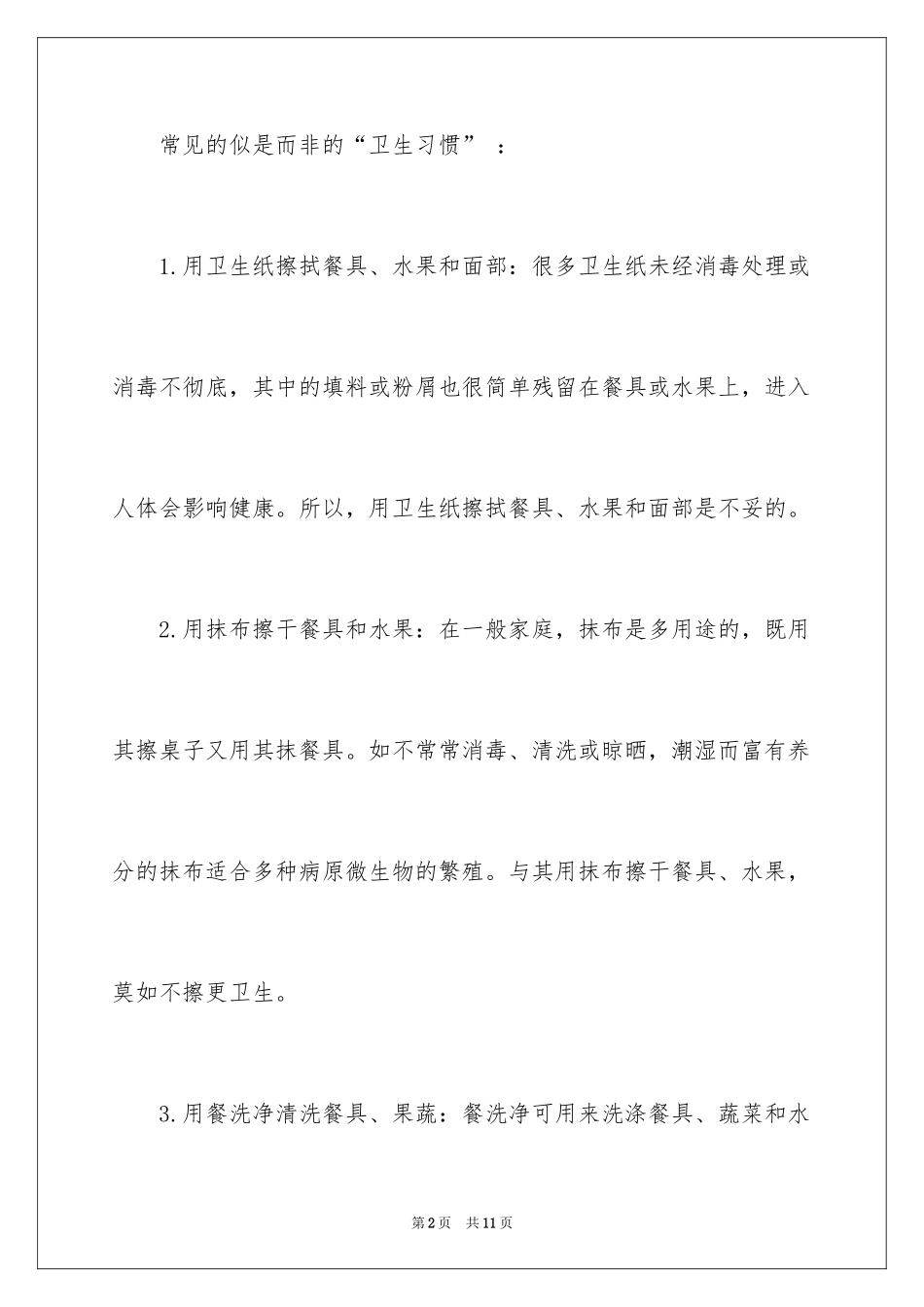 常见的似是而非的“卫生习惯”：

1.用卫生纸擦拭餐具、水果和面部：很多卫生纸未经消毒处理或消毒不彻底，其中的填料或粉屑也很简单残留在餐具或水果上，进入人体会影响健康。所以，用卫生纸擦拭餐具、水果和面部是不妥的。

2.用抹布擦干餐具和水果：在一般家庭，抹布是多用途的，既用其擦桌子又用其抹餐具。如不常常消毒、清洗或晾晒，潮湿而富有养分的抹布适合多种病原微生物的繁殖。与其用抹布擦干餐具、水果，莫如不擦更卫生。

3.用餐洗净清洗餐具、果蔬：餐洗净可用来洗涤餐具、蔬菜和水

第2页 共11页